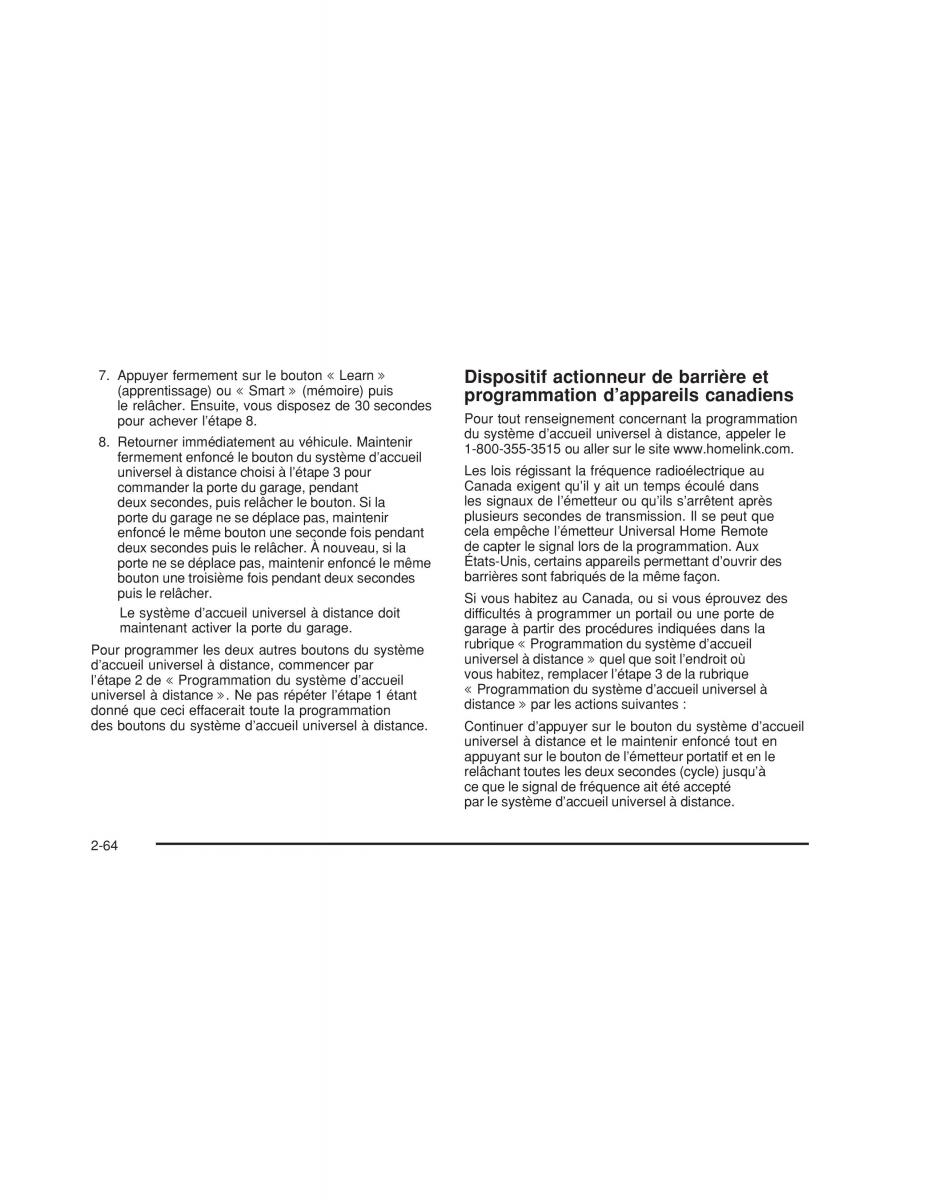 7. Appuyer fermement sur le bouton « Learn » (apprentissage) ou « Smart » (mémoire) puis le relâcher. Ensuite, vous disposez de 30 secondes pour achever l'étape 8.

8. Retourner immédiatement au véhicule. Maintenir fermement enfoncé le bouton du système d'accueil universel à distance choisi à l'étape 3 pour commander la porte du garage, pendant deux secondes, puis relâcher le bouton. Si la porte du garage ne se déplace pas, maintenir enfoncé le même bouton une seconde fois pendant deux secondes puis le relâcher. À nouveau, si la porte ne se déplace pas, maintenir enfoncé le même bouton une troisième fois pendant deux secondes puis le relâcher.

Le système d'accueil universel à distance doit maintenant activer la porte du garage.

Pour programmer les deux autres boutons du système d'accueil universel à distance, commencer par l'étape 2 de « Programmation du système d'accueil universel à distance ». Ne pas répéter l'étape 1 étant donné que ceci effacerait toute la programmation des boutons du système d'accueil universel à distance.

Dispositif actionneur de barrière et programmation d'appareils canadiens

Pour tout renseignement concernant la programmation du système d'accueil universel à distance, appeler le 1-800-355-3515 ou aller sur le site www.homelink.com.

Les lois régissant la fréquence radioélectrique au Canada exigent qu'il y ait un temps écoulé dans les signaux de l'émetteur ou qu'ils s'arrêtent après plusieurs secondes de transmission. Il se peut que cela empêche l'émetteur Universal Home Remote de capter le signal lors de la programmation. Aux États-Unis, certains appareils permettant d'ouvrir des barrières sont fabriqués de la même façon.

Si vous habitez au Canada, ou si vous éprouvez des difficultés à programmer un portail ou une porte de garage à partir des procédures indiquées dans la rubrique « Programmation du système d'accueil universel à distance » quel que soit l'endroit où vous habitez, remplacer l'étape 3 de la rubrique « Programmation du système d'accueil universel à distance » par les actions suivantes :

Continuer d'appuyer sur le bouton du système d'accueil universel à distance et le maintenir enfoncé tout en appuyant sur le bouton de l'émetteur portatif et en le relâchant toutes les deux secondes (cycle) jusqu'à ce que le signal de fréquence ait été accepté par le système d'accueil universel à distance.

2-64